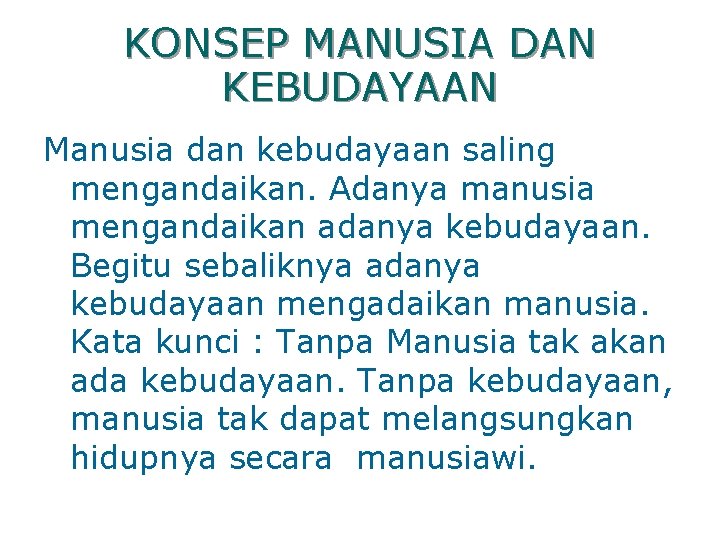 KONSEP MANUSIA DAN KEBUDAYAAN

Manusia dan kebudayaan saling mengandaikan. Adanya manusia mengandaikan adanya kebudayaan. Begitu sebaliknya adanya kebudayaan mengadaikan manusia. Kata kunci : Tanpa Manusia tak akan ada kebudayaan. Tanpa kebudayaan, manusia tak dapat melangsungkan hidupnya secara manusiawi.